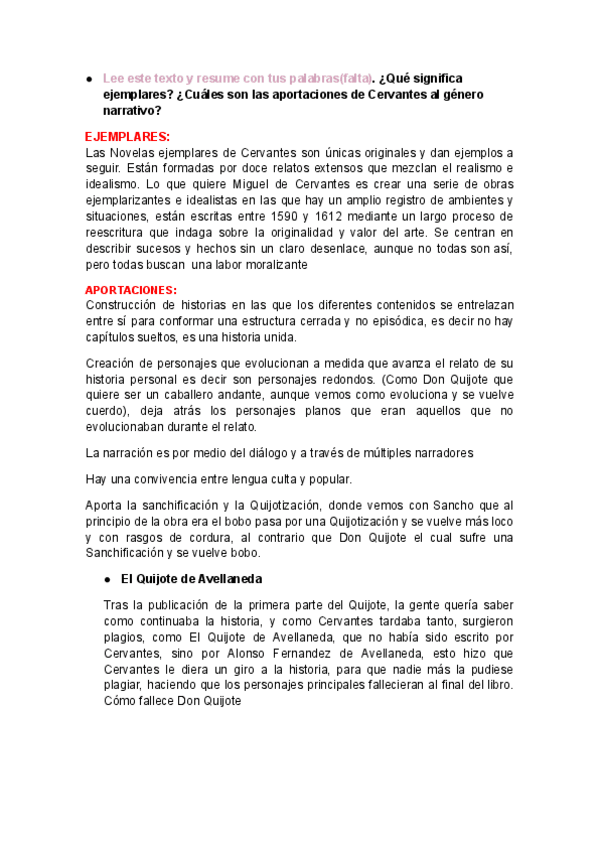 ● Lee este texto y resume con tus palabras(falta). ¿Qué significa ejemplares? ¿Cuáles son las aportaciones de Cervantes al género narrativo?

EJEMPLARES:
Las Novelas ejemplares de Cervantes son únicas originales y dan ejemplos a seguir. Están formadas por doce relatos extensos que mezclan el realismo e idealismo. Lo que quiere Miguel de Cervantes es crear una serie de obras ejemplarizantes e idealistas en las que hay un amplio registro de ambientes y situaciones, están escritas entre 1590 y 1612 mediante un largo proceso de reescritura que indaga sobre la originalidad y valor del arte. Se centran en describir sucesos y hechos sin un claro desenlace, aunque no todas son así, pero todas buscan una labor moralizante

APORTACIONES:
Construcción de historias en las que los diferentes contenidos se entrelazan entre sí para conformar una estructura cerrada y no episódica, es decir no hay capítulos sueltos, es una historia unida.

Creación de personajes que evolucionan a medida que avanza el relato de su historia personal es decir son personajes redondos. (Como Don Quijote que quiere ser un caballero andante, aunque vemos como evoluciona y se vuelve cuerdo), deja atrás los personajes planos que eran aquellos que no evolucionaban durante el relato.

La narración es por medio del diálogo y a través de múltiples narradores

Hay una convivencia entre lengua culta y popular.

Aporta la sanchificación y la Quijotización, donde vemos con Sancho que al principio de la obra era el bobo pasa por una Quijotización y se vuelve más loco y con rasgos de cordura, al contrario que Don Quijote el cual sufre una Sanchificación y se vuelve bobo.

● El Quijote de Avellaneda

Tras la publicación de la primera parte del Quijote, la gente quería saber como continuaba la historia, y como Cervantes tardaba tanto, surgieron plagios, como El Quijote de Avellaneda, que no había sido escrito por Cervantes, sino por Alonso Fernandez de Avellaneda, esto hizo que Cervantes le diera un giro a la historia, para que nadie más la pudiese plagiar, haciendo que los personajes principales fallecieran al final del libro. Cómo fallece Don Quijote